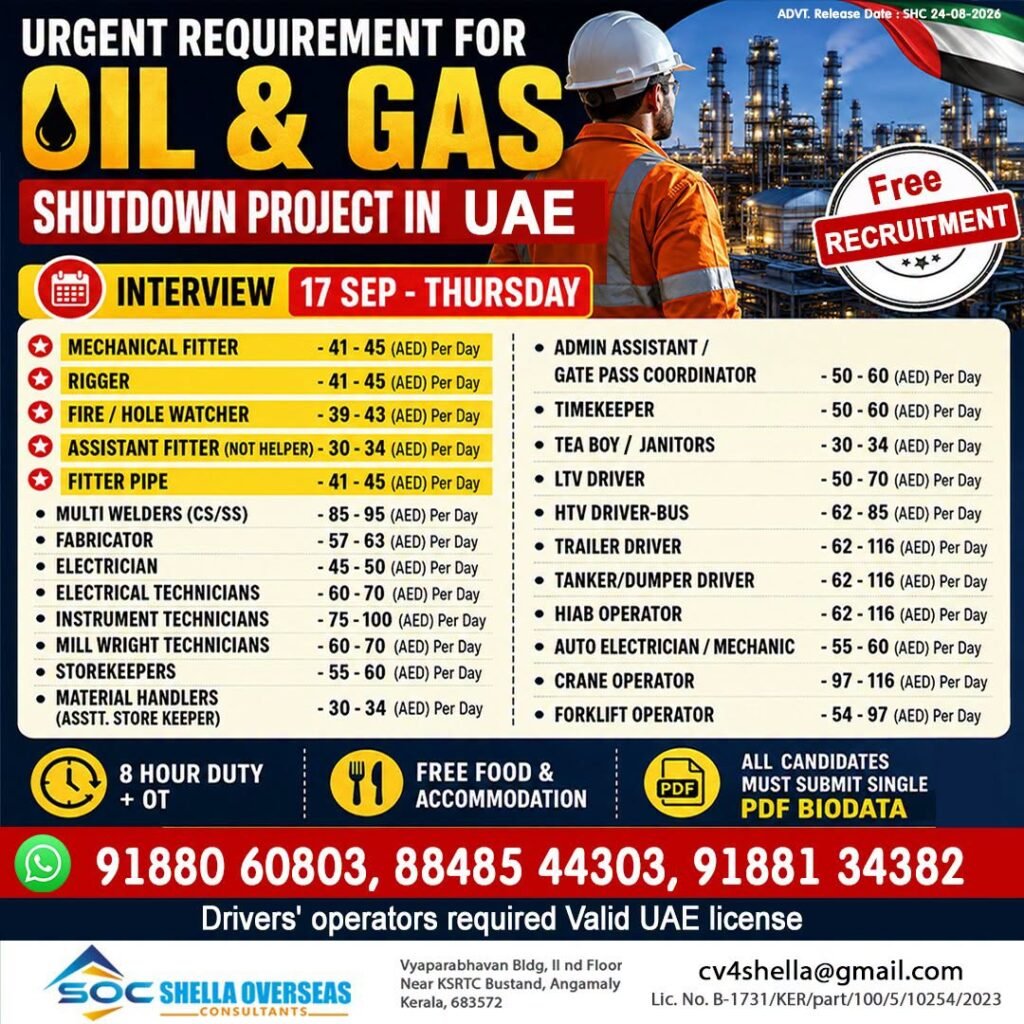 ADVT. Release Date : SHC 24-08-2026

URGENT REQUIREMENT FOR
OIL & GAS
SHUTDOWN PROJECT IN UAE

Free RECRUITMENT

INTERVIEW 17 SEP - THURSDAY

| | |
|---|---|
| MECHANICAL FITTER | - 41 - 45 (AED) Per Day |
| RIGGER | - 41 - 45 (AED) Per Day |
| FIRE / HOLE WATCHER | - 39 - 43 (AED) Per Day |
| ASSISTANT FITTER (NOT HELPER) | - 30 - 34 (AED) Per Day |
| FITTER PIPE | - 41 - 45 (AED) Per Day |
| MULTI WELDERS (CS/SS) | - 85 - 95 (AED) Per Day |
| FABRICATOR | - 57 - 63 (AED) Per Day |
| ELECTRICIAN | - 45 - 50 (AED) Per Day |
| ELECTRICAL TECHNICIANS | - 60 - 70 (AED) Per Day |
| INSTRUMENT TECHNICIANS | - 75 - 100 (AED) Per Day |
| MILL WRIGHT TECHNICIANS | - 60 - 70 (AED) Per Day |
| STOREKEEPERS | - 55 - 60 (AED) Per Day |
| MATERIAL HANDLERS (ASSTT. STORE KEEPER) | - 30 - 34 (AED) Per Day |

| | |
|---|---|
| ADMIN ASSISTANT / GATE PASS COORDINATOR | - 50 - 60 (AED) Per Day |
| TIMEKEEPER | - 50 - 60 (AED) Per Day |
| TEA BOY / JANITORS | - 30 - 34 (AED) Per Day |
| LTV DRIVER | - 50 - 70 (AED) Per Day |
| HTV DRIVER-BUS | - 62 - 85 (AED) Per Day |
| TRAILER DRIVER | - 62 - 116 (AED) Per Day |
| TANKER/DUMPER DRIVER | - 62 - 116 (AED) Per Day |
| HIAB OPERATOR | - 62 - 116 (AED) Per Day |
| AUTO ELECTRICIAN / MECHANIC | - 55 - 60 (AED) Per Day |
| CRANE OPERATOR | - 97 - 116 (AED) Per Day |
| FORKLIFT OPERATOR | - 54 - 97 (AED) Per Day |

8 HOUR DUTY + OT

FREE FOOD & ACCOMMODATION

PDF
ALL CANDIDATES MUST SUBMIT SINGLE PDF BIODATA

91880 60803, 88485 44303, 91881 34382

Drivers' operators required Valid UAE license

SOC SHELLA OVERSEAS CONSULTANTS

Vyaparabhavan Bldg, II nd Floor
Near KSRTC Bustand, Angamaly
Kerala, 683572

cv4shella@gmail.com
Lic. No. B-1731/KER/part/100/5/10254/2023